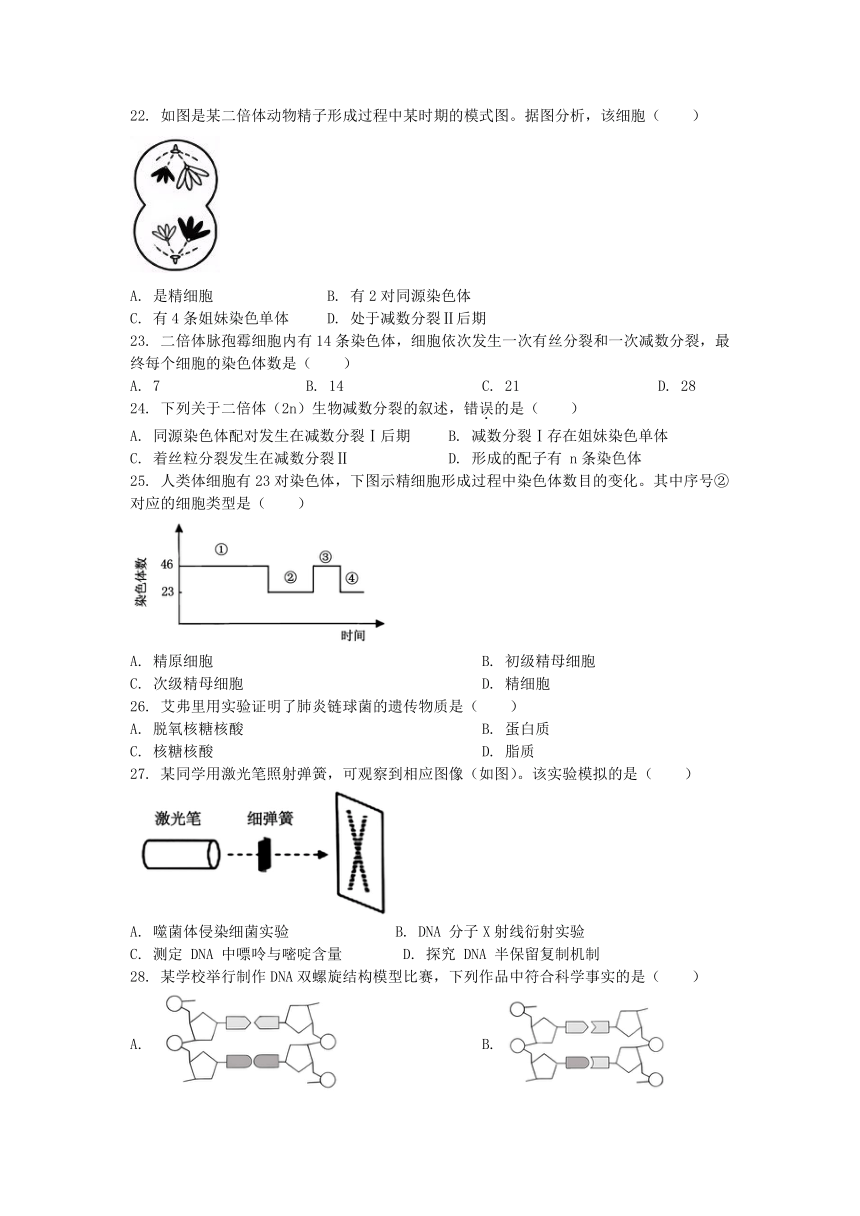 22. 如图是某二倍体动物精子形成过程中某时期的模式图。据图分析，该细胞（　　）

A. 是精细胞　　B. 有 2 对同源染色体
C. 有 4 条姐妹染色单体　　D. 处于减数分裂Ⅱ后期

23. 二倍体脉孢霉细胞内有 14 条染色体，细胞依次发生一次有丝分裂和一次减数分裂，最终每个细胞的染色体数是（　　）
A. 7　　B. 14　　C. 21　　D. 28

24. 下列关于二倍体（2n）生物减数分裂的叙述，错误的是（　　）
A. 同源染色体配对发生在减数分裂Ⅰ后期　　B. 减数分裂Ⅰ存在姐妹染色单体
C. 着丝粒分裂发生在减数分裂Ⅱ　　D. 形成的配子有 n 条染色体

25. 人类体细胞有 23 对染色体，下图示精细胞形成过程中染色体数目的变化。其中序号②对应的细胞类型是（　　）

染色体数
46
23
①
②
③
④
时间

A. 精原细胞　　B. 初级精母细胞
C. 次级精母细胞　　D. 精细胞

26. 艾弗里用实验证明了肺炎链球菌的遗传物质是（　　）
A. 脱氧核糖核酸　　B. 蛋白质
C. 核糖核酸　　D. 脂质

27. 某同学用激光笔照射弹簧，可观察到相应图像（如图）。该实验模拟的是（　　）

激光笔
细弹簧

A. 噬菌体侵染细菌实验　　B. DNA 分子 X 射线衍射实验
C. 测定 DNA 中嘌呤与嘧啶含量　　D. 探究 DNA 半保留复制机制

28. 某学校举行制作 DNA 双螺旋结构模型比赛，下列作品中符合科学事实的是（　　）

A.

B.